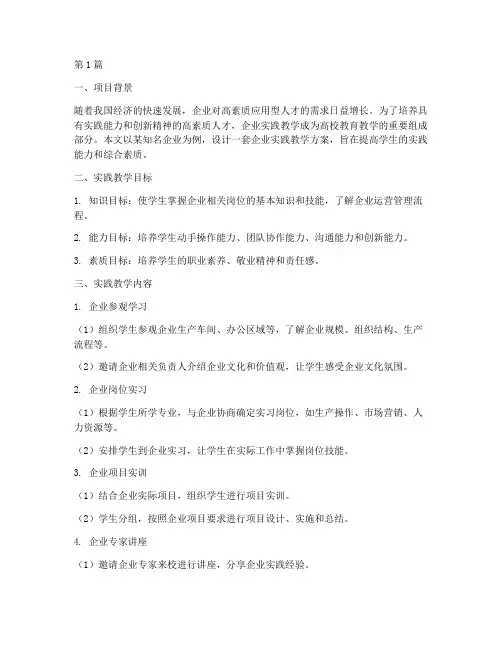 第1篇

一、项目背景

随着我国经济的快速发展，企业对高素质应用型人才的需求日益增长。为了培养具有实践能力和创新精神的高素质人才，企业实践教学成为高校教育教学的重要组成部分。本文以某知名企业为例，设计一套企业实践教学方案，旨在提高学生的实践能力和综合素质。

二、实践教学目标

1. 知识目标：使学生掌握企业相关岗位的基本知识和技能，了解企业运营管理流程。

2. 能力目标：培养学生动手操作能力、团队协作能力、沟通能力和创新能力。

3. 素质目标：培养学生的职业素养、敬业精神和责任感。

三、实践教学内容

1. 企业参观学习

（1）组织学生参观企业生产车间、办公区域等，了解企业规模、组织结构、生产流程等。

（2）邀请企业相关负责人介绍企业文化和价值观，让学生感受企业文化氛围。

2. 企业岗位实习

（1）根据学生所学专业，与企业协商确定实习岗位，如生产操作、市场营销、人力资源等。

（2）安排学生到企业实习，让学生在实际工作中掌握岗位技能。

3. 企业项目实训

（1）结合企业实际项目，组织学生进行项目实训。

（2）学生分组，按照企业项目要求进行项目设计、实施和总结。

4. 企业专家讲座

（1）邀请企业专家来校进行讲座，分享企业实践经验。